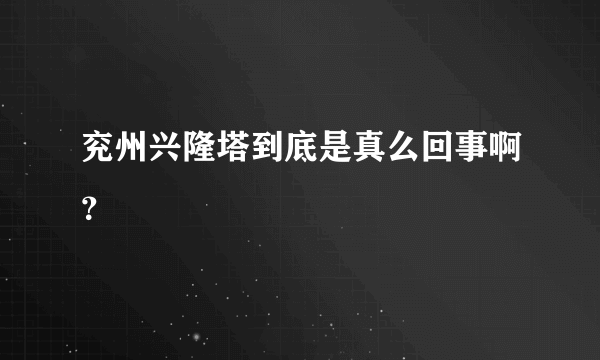 兖州兴隆塔到底是真么回事啊?